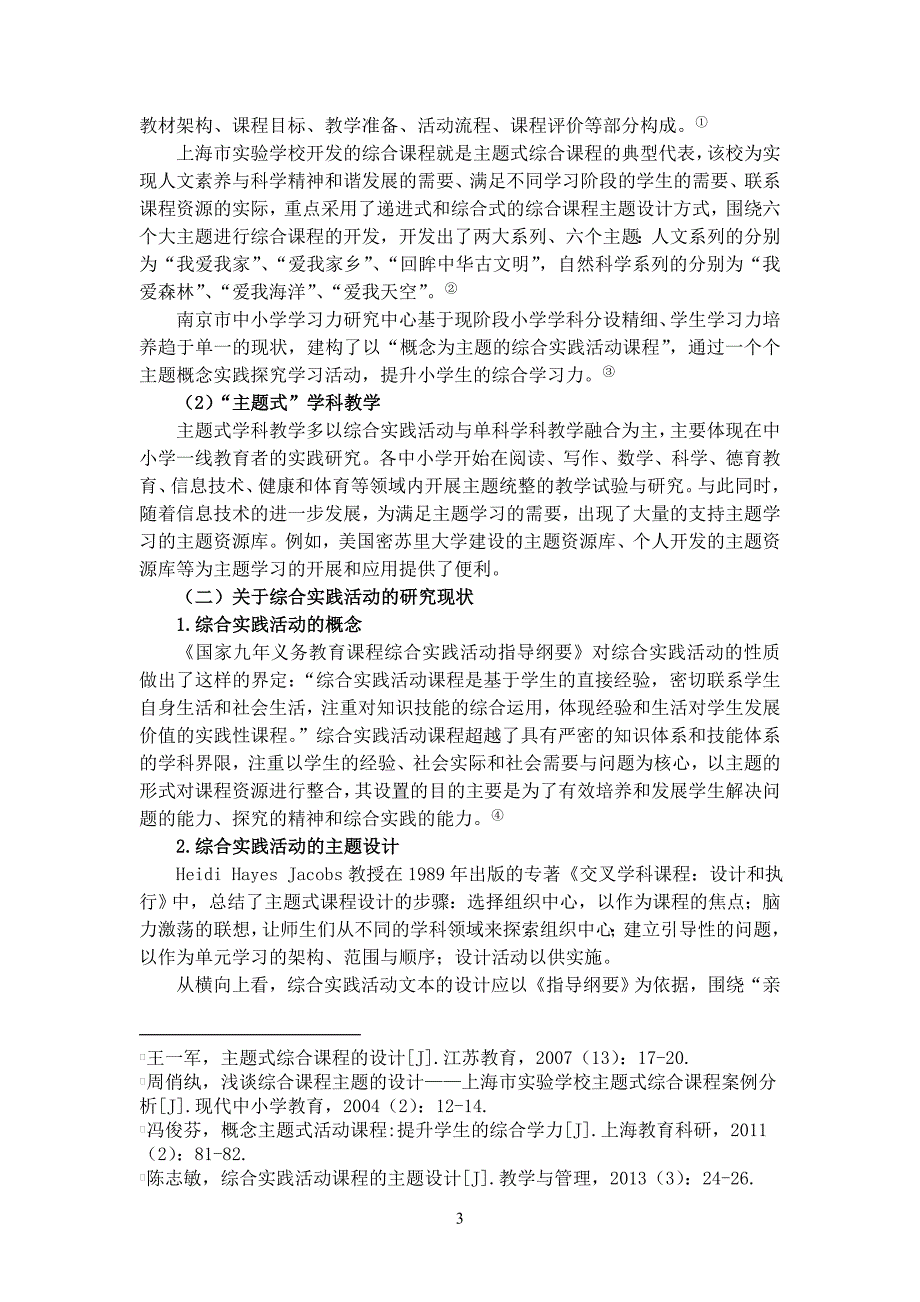 教材架构、课程目标、教学准备、活动流程、课程评价等部分构成。①

上海市实验学校开发的综合课程就是主题式综合课程的典型代表，该校为实现人文素养与科学精神和谐发展的需要、满足不同学习阶段的学生的需要、联系课程资源的实际，重点采用了递进式和综合式的综合课程主题设计方式，围绕六个大主题进行综合课程的开发，开发出了两大系列、六个主题：人文系列的分别为“我爱我家”、“爱我家乡”、“回眸中华古文明”，自然科学系列的分别为“我爱森林”、“爱我海洋”、“爱我天空”。②

南京市中小学学习力研究中心基于现阶段小学学科分设精细、学生学习力培养趋于单一的现状，建构了以“概念为主题的综合实践活动课程”，通过一个个主题概念实践探究学习活动，提升小学生的综合学习力。③

（2）“主题式”学科教学

主题式学科教学多以综合实践活动与单科学科教学融合为主，主要体现在中小学一线教育者的实践研究。各中小学开始在阅读、写作、数学、科学、德育教育、信息技术、健康和体育等领域内开展主题统整的教学试验与研究。与此同时，随着信息技术的进一步发展，为满足主题学习的需要，出现了大量的支持主题学习的主题资源库。例如，美国密苏里大学建设的主题资源库、个人开发的主题资源库等为主题学习的开展和应用提供了便利。

（二）关于综合实践活动的研究现状

1.综合实践活动的概念

《国家九年义务教育课程综合实践活动指导纲要》对综合实践活动的性质做出了这样的界定：“综合实践活动课程是基于学生的直接经验，密切联系学生自身生活和社会生活，注重对知识技能的综合运用，体现经验和生活对学生发展价值的实践性课程。”综合实践活动课程超越了具有严密的知识体系和技能体系的学科界限，注重以学生的经验、社会实际和社会需要与问题为核心，以主题的形式对课程资源进行整合，其设置的目的主要是为了有效培养和发展学生解决问题的能力、探究的精神和综合实践的能力。④

2.综合实践活动的主题设计

Heidi Hayes Jacobs 教授在 1989 年出版的专著《交叉学科课程：设计和执行》中，总结了主题式课程设计的步骤：选择组织中心，以作为课程的焦点；脑力激荡的联想，让师生们从不同的学科领域来探索组织中心；建立引导性的问题，以作为单元学习的架构、范围与顺序；设计活动以供实施。

从横向上看，综合实践活动文本的设计应以《指导纲要》为依据，围绕“亲

王一军，主题式综合课程的设计[J].江苏教育，2007（13）：17-20.
周俏纨，浅谈综合课程主题的设计——上海市实验学校主题式综合课程案例分析[J].现代中小学教育，2004（2）：12-14.
冯俊芬，概念主题式活动课程：提升学生的综合学力[J].上海教育科研，2011（2）：81-82.
陈志敏，综合实践活动课程的主题设计[J].教学与管理，2013（3）：24-26.

3